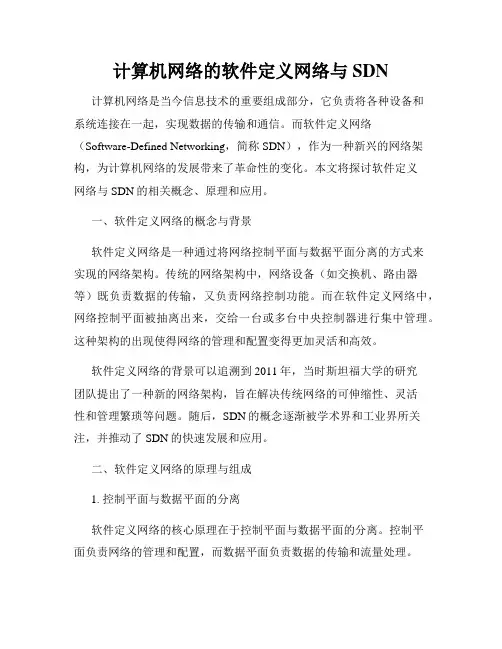 计算机网络的软件定义网络与 SDN

计算机网络是当今信息技术的重要组成部分，它负责将各种设备和系统连接在一起，实现数据的传输和通信。而软件定义网络（Software-Defined Networking，简称 SDN），作为一种新兴的网络架构，为计算机网络的发展带来了革命性的变化。本文将探讨软件定义网络与 SDN 的相关概念、原理和应用。

一、软件定义网络的概念与背景

软件定义网络是一种通过将网络控制平面与数据平面分离的方式来实现的网络架构。传统的网络架构中，网络设备（如交换机、路由器等）既负责数据的传输，又负责网络控制功能。而在软件定义网络中，网络控制平面被抽离出来，交给一台或多台中央控制器进行集中管理。这种架构的出现使得网络的管理和配置变得更加灵活和高效。

软件定义网络的背景可以追溯到 2011 年，当时斯坦福大学的研究团队提出了一种新的网络架构，旨在解决传统网络的可伸缩性、灵活性和管理繁琐等问题。随后，SDN 的概念逐渐被学术界和工业界所关注，并推动了 SDN 的快速发展和应用。

二、软件定义网络的原理与组成

1. 控制平面与数据平面的分离

软件定义网络的核心原理在于控制平面与数据平面的分离。控制平面负责网络的管理和配置，而数据平面负责数据的传输和流量处理。